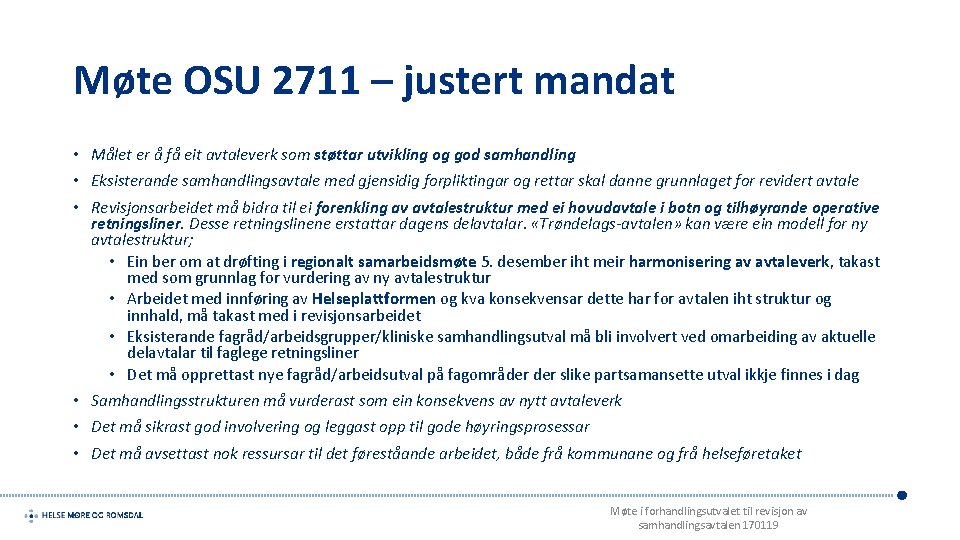 Møte OSU 2711 – justert mandat

• Målet er å få eit avtaleverk som støttar utvikling og god samhandling
• Eksisterande samhandlingsavtale med gjensidig forpliktingar og rettar skal danne grunnlaget for revidert avtale
• Revisjonsarbeidet må bidra til ei forenkling av avtalestruktur med ei hovudavtale i botn og tilhøyrande operative retningsliner. Desse retningslinene erstattar dagens delavtalar. «Trøndelags-avtalen» kan være ein modell for ny avtalestruktur;
  • Ein ber om at drøfting i regionalt samarbeidsmøte 5. desember iht meir harmonisering av avtaleverk, takast med som grunnlag for vurdering av ny avtalestruktur
  • Arbeidet med innføring av Helseplattformen og kva konsekvensar dette har for avtalen iht struktur og innhald, må takast med i revisjonsarbeidet
  • Eksisterande fagråd/arbeidsgrupper/kliniske samhandlingsutval må bli involvert ved omarbeiding av aktuelle delavtalar til faglege retningsliner
  • Det må opprettast nye fagråd/arbeidsutval på fagområder der slike partsamansette utval ikkje finnes i dag
• Samhandlingsstrukturen må vurderast som ein konsekvens av nytt avtaleverk
• Det må sikrast god involvering og leggast opp til gode høyringsprosessar
• Det må avsettast nok ressursar til det føreståande arbeidet, både frå kommunane og frå helseføretaket

HELSE MØRE OG ROMSDAL

Møte i forhandlingsutvalet til revisjon av samhandlingsavtalen 170119